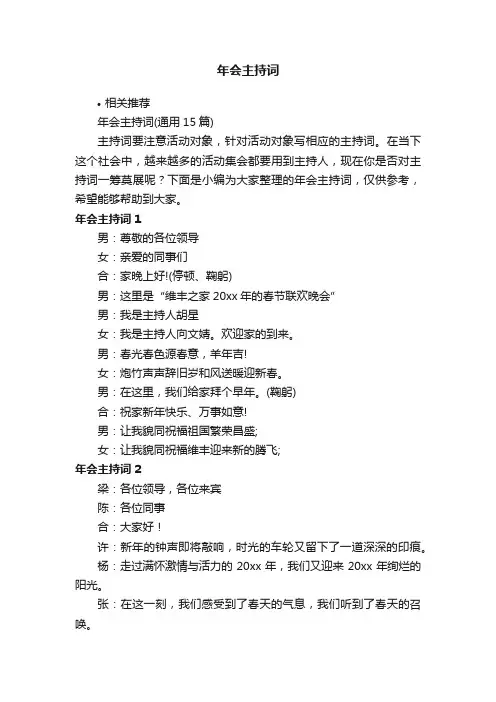 年会主持词

• 相关推荐

年会主持词(通用 15 篇)

主持词要注意活动对象，针对活动对象写相应的主持词。在当下这个社会中，越来越多的活动集会都要用到主持人，现在你是否对主持词一筹莫展呢？下面是小编为大家整理的年会主持词，仅供参考，希望能够帮助到大家。

年会主持词 1

男：尊敬的各位领导

女：亲爱的同事们

合：家晚上好!(停顿、鞠躬)

男：这里是“维丰之家 20xx 年的春节联欢晚会”

男：我是主持人胡星

女：我是主持人向文婧。欢迎家的到来。

男：春光春色源春意，羊年吉!

女：炮竹声声辞旧岁和风送暖迎新春。

男：在这里，我们给家拜个早年。(鞠躬)

合：祝家新年快乐、万事如意!

男：让我貌同祝福祖国繁荣昌盛;

女：让我貌同祝福维丰迎来新的腾飞;

年会主持词 2

梁：各位领导，各位来宾

陈：各位同事

合：大家好！

许：新年的钟声即将敲响，时光的车轮又留下了一道深深的印痕。

杨：走过满怀激情与活力的 20xx 年，我们又迎来 20xx 年绚烂的阳光。

张：在这一刻，我们感受到了春天的气息，我们听到了春天的召唤。